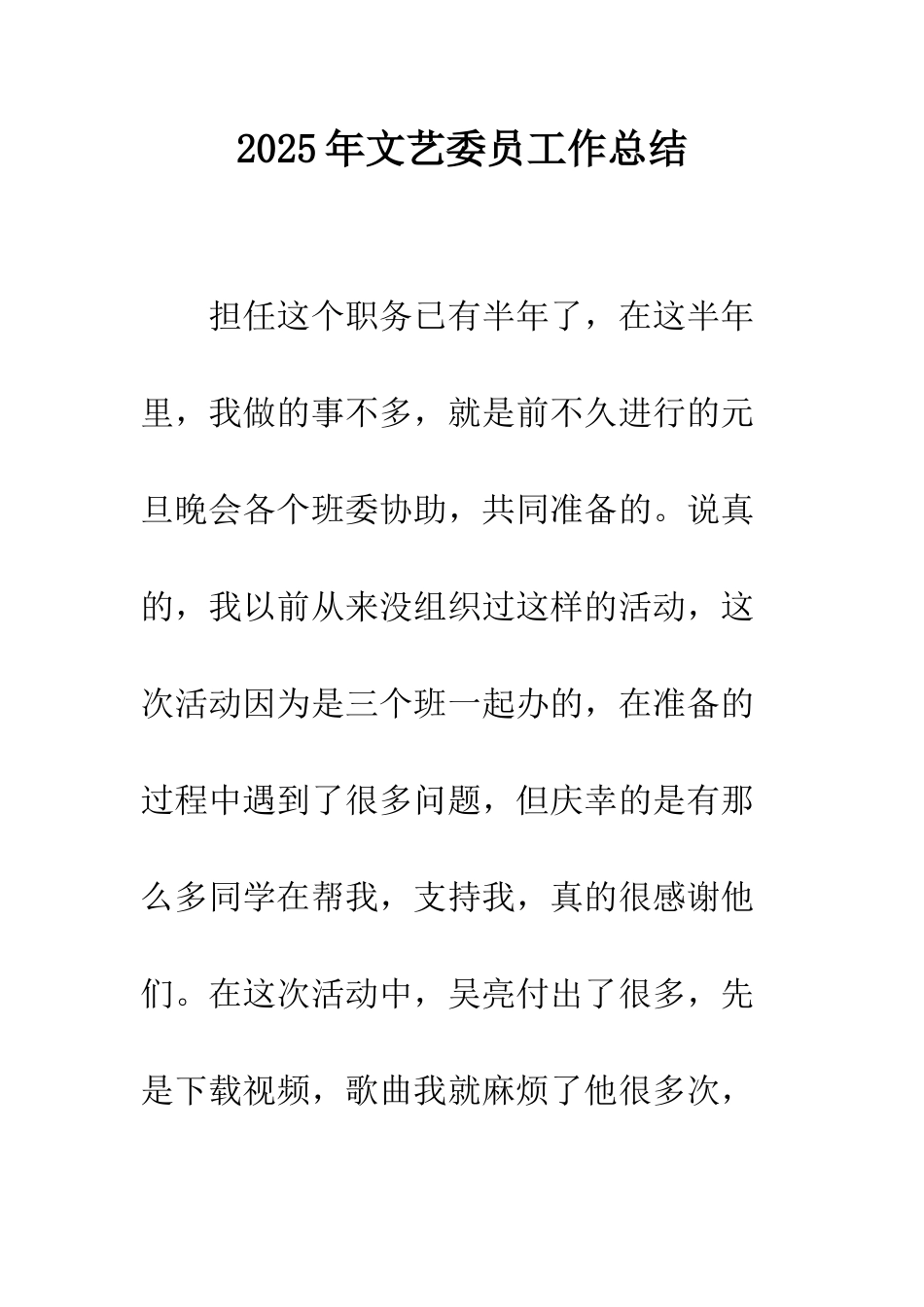 2025年文艺委员工作总结

担任这个职务已有半年了，在这半年里，我做的事不多，就是前不久进行的元旦晚会各个班委协助，共同准备的。说真的，我以前从来没组织过这样的活动，这次活动因为是三个班一起办的，在准备的过程中遇到了很多问题，但庆幸的是有那么多同学在帮我，支持我，真的很感谢他们。在这次活动中，吴亮付出了很多，先是下载视频，歌曲我就麻烦了他很多次，